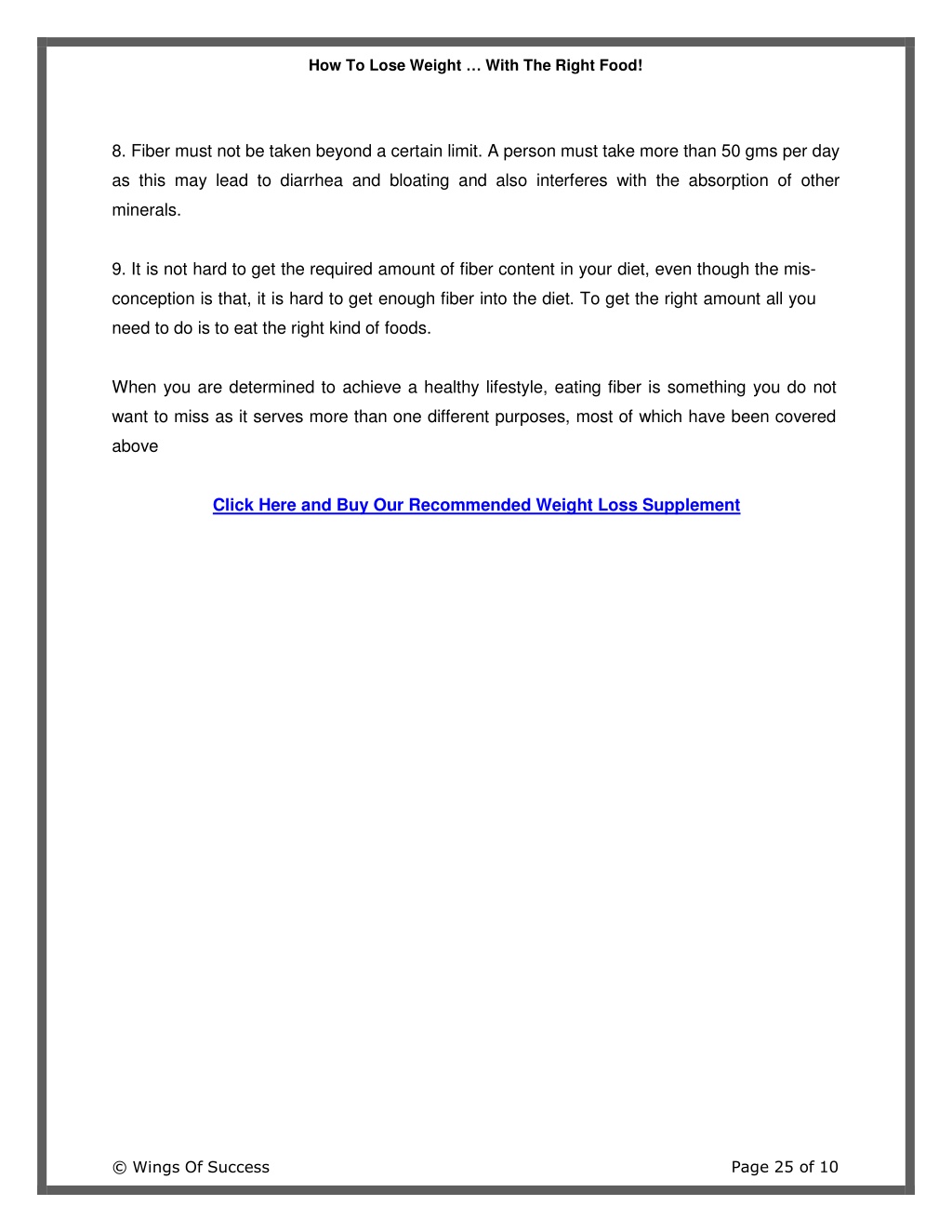 How To Lose Weight … With The Right Food!

8. Fiber must not be taken beyond a certain limit. A person must take more than 50 gms per day as this may lead to diarrhea and bloating and also interferes with the absorption of other minerals.

9. It is not hard to get the required amount of fiber content in your diet, even though the misconception is that, it is hard to get enough fiber into the diet. To get the right amount all you need to do is to eat the right kind of foods.

When you are determined to achieve a healthy lifestyle, eating fiber is something you do not want to miss as it serves more than one different purposes, most of which have been covered above

Click Here and Buy Our Recommended Weight Loss Supplement

© Wings Of Success

Page 25 of 10